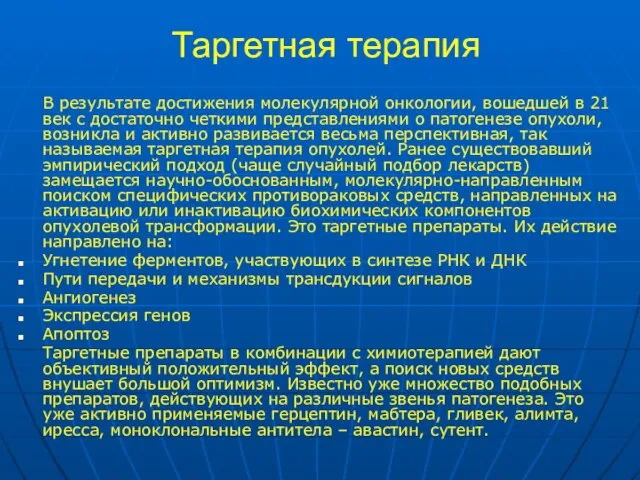 Таргетная терапия

В результате достижения молекулярной онкологии, вошедшей в 21 век с достаточно четкими представлениями о патогенезе опухоли, возникла и активно развивается весьма перспективная, так называемая таргетная терапия опухолей. Ранее существовавший эмпирический подход (чаще случайный подбор лекарств) замещается научно-обоснованным, молекулярно-направленным поиском специфических противораковых средств, направленных на активацию или инактивацию биохимических компонентов опухолевой трансформации. Это таргетные препараты. Их действие направлено на:

- Угнетение ферментов, участвующих в синтезе РНК и ДНК
- Пути передачи и механизмы трансдукции сигналов
- Ангиогенез
- Экспрессия генов
- Апоптоз

Таргетные препараты в комбинации с химиотерапией дают объективный положительный эффект, а поиск новых средств внушает большой оптимизм. Известно уже множество подобных препаратов, действующих на различные звенья патогенеза. Это уже активно применяемые герцептин, мабтера, гливек, алимта, иресса, моноклональные антитела – авастин, сутент.